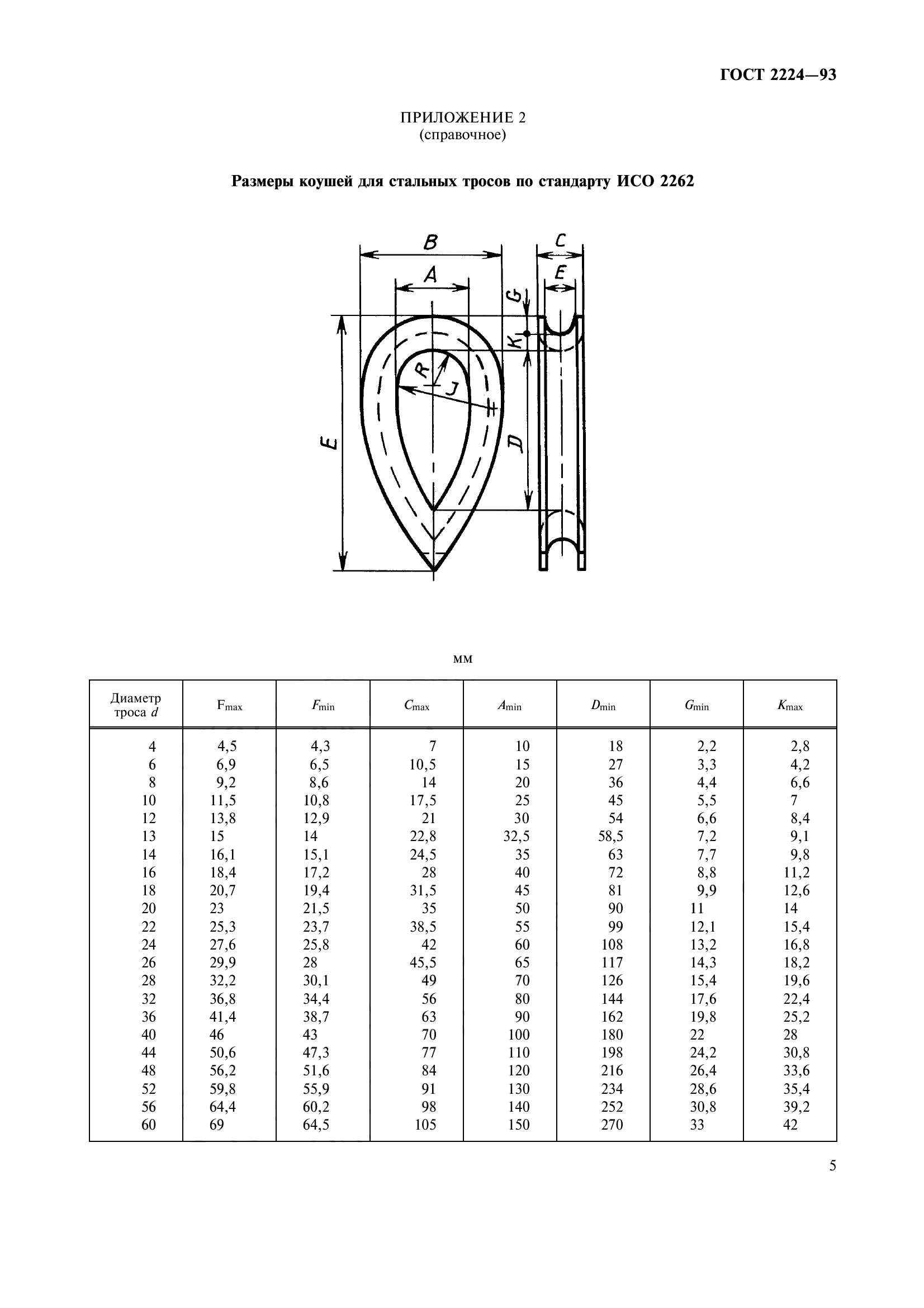 ГОСТ 2224—93

ПРИЛОЖЕНИЕ 2
(справочное)

Размеры коушей для стальных тросов по стандарту ИСО 2262

B
A
C
E
G
K
R
J
E
D

мм

| Диаметр троса $d$ | $F_{max}$ | $F_{min}$ | $C_{max}$ | $A_{min}$ | $D_{min}$ | $G_{min}$ | $K_{max}$ |
|---|---|---|---|---|---|---|---|
| 4 | 4,5 | 4,3 | 7 | 10 | 18 | 2,2 | 2,8 |
| 6 | 6,9 | 6,5 | 10,5 | 15 | 27 | 3,3 | 4,2 |
| 8 | 9,2 | 8,6 | 14 | 20 | 36 | 4,4 | 6,6 |
| 10 | 11,5 | 10,8 | 17,5 | 25 | 45 | 5,5 | 7 |
| 12 | 13,8 | 12,9 | 21 | 30 | 54 | 6,6 | 8,4 |
| 13 | 15 | 14 | 22,8 | 32,5 | 58,5 | 7,2 | 9,1 |
| 14 | 16,1 | 15,1 | 24,5 | 35 | 63 | 7,7 | 9,8 |
| 16 | 18,4 | 17,2 | 28 | 40 | 72 | 8,8 | 11,2 |
| 18 | 20,7 | 19,4 | 31,5 | 45 | 81 | 9,9 | 12,6 |
| 20 | 23 | 21,5 | 35 | 50 | 90 | 11 | 14 |
| 22 | 25,3 | 23,7 | 38,5 | 55 | 99 | 12,1 | 15,4 |
| 24 | 27,6 | 25,8 | 42 | 60 | 108 | 13,2 | 16,8 |
| 26 | 29,9 | 28 | 45,5 | 65 | 117 | 14,3 | 18,2 |
| 28 | 32,2 | 30,1 | 49 | 70 | 126 | 15,4 | 19,6 |
| 32 | 36,8 | 34,4 | 56 | 80 | 144 | 17,6 | 22,4 |
| 36 | 41,4 | 38,7 | 63 | 90 | 162 | 19,8 | 25,2 |
| 40 | 46 | 43 | 70 | 100 | 180 | 22 | 28 |
| 44 | 50,6 | 47,3 | 77 | 110 | 198 | 24,2 | 30,8 |
| 48 | 56,2 | 51,6 | 84 | 120 | 216 | 26,4 | 33,6 |
| 52 | 59,8 | 55,9 | 91 | 130 | 234 | 28,6 | 35,4 |
| 56 | 64,4 | 60,2 | 98 | 140 | 252 | 30,8 | 39,2 |
| 60 | 69 | 64,5 | 105 | 150 | 270 | 33 | 42 |

5